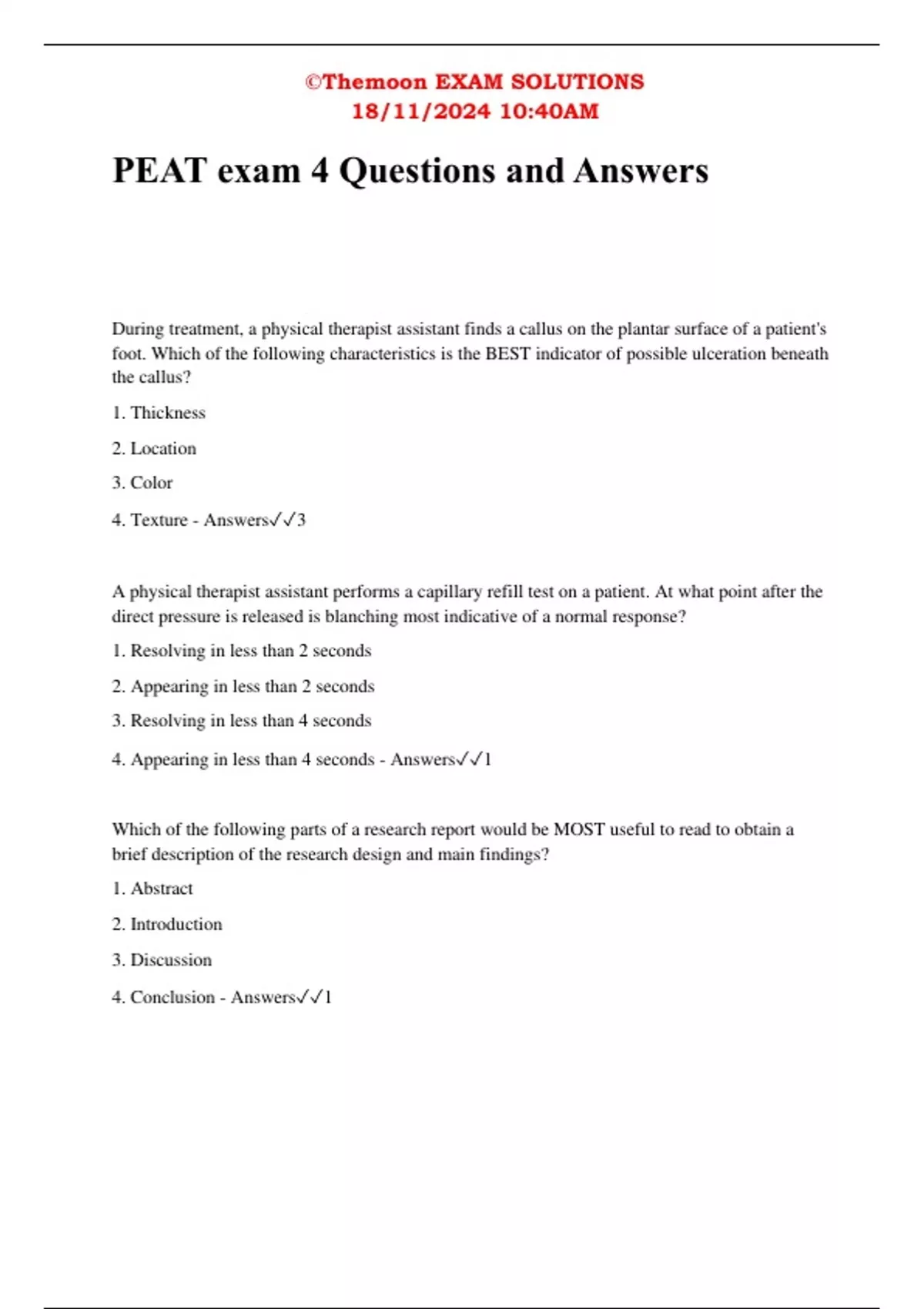 ©Themoon EXAM SOLUTIONS
18/11/2024 10:40AM

PEAT exam 4 Questions and Answers

During treatment, a physical therapist assistant finds a callus on the plantar surface of a patient's foot. Which of the following characteristics is the BEST indicator of possible ulceration beneath the callus?

1. Thickness

2. Location

3. Color

4. Texture - Answers✓✓3

A physical therapist assistant performs a capillary refill test on a patient. At what point after the direct pressure is released is blanching most indicative of a normal response?

1. Resolving in less than 2 seconds

2. Appearing in less than 2 seconds

3. Resolving in less than 4 seconds

4. Appearing in less than 4 seconds - Answers✓✓1

Which of the following parts of a research report would be MOST useful to read to obtain a brief description of the research design and main findings?

1. Abstract

2. Introduction

3. Discussion

4. Conclusion - Answers✓✓1